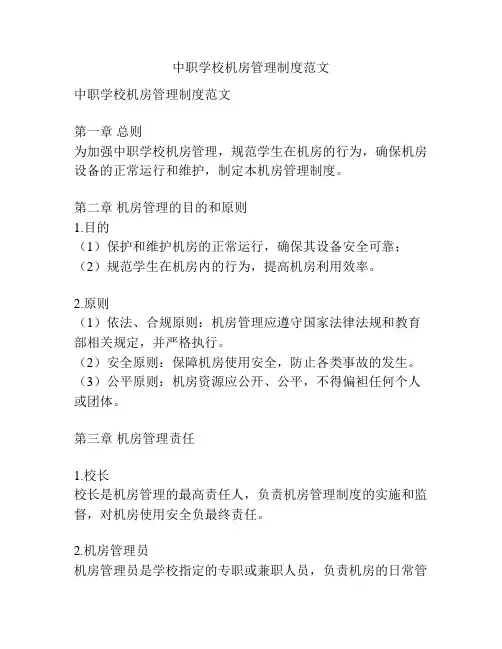 中职学校机房管理制度范文

中职学校机房管理制度范文

第一章 总则
为加强中职学校机房管理，规范学生在机房的行为，确保机房设备的正常运行和维护，制定本机房管理制度。

第二章 机房管理的目的和原则
1.目的
（1）保护和维护机房的正常运行，确保其设备安全可靠；
（2）规范学生在机房内的行为，提高机房利用效率。

2.原则
（1）依法、合规原则：机房管理应遵守国家法律法规和教育部相关规定，并严格执行。
（2）安全原则：保障机房使用安全，防止各类事故的发生。
（3）公平原则：机房资源应公开、公平，不得偏袒任何个人或团体。

第三章 机房管理责任

1.校长
校长是机房管理的最高责任人，负责机房管理制度的实施和监督，对机房使用安全负最终责任。

2.机房管理员
机房管理员是学校指定的专职或兼职人员，负责机房的日常管